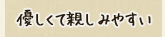 優しくて親しみやすい